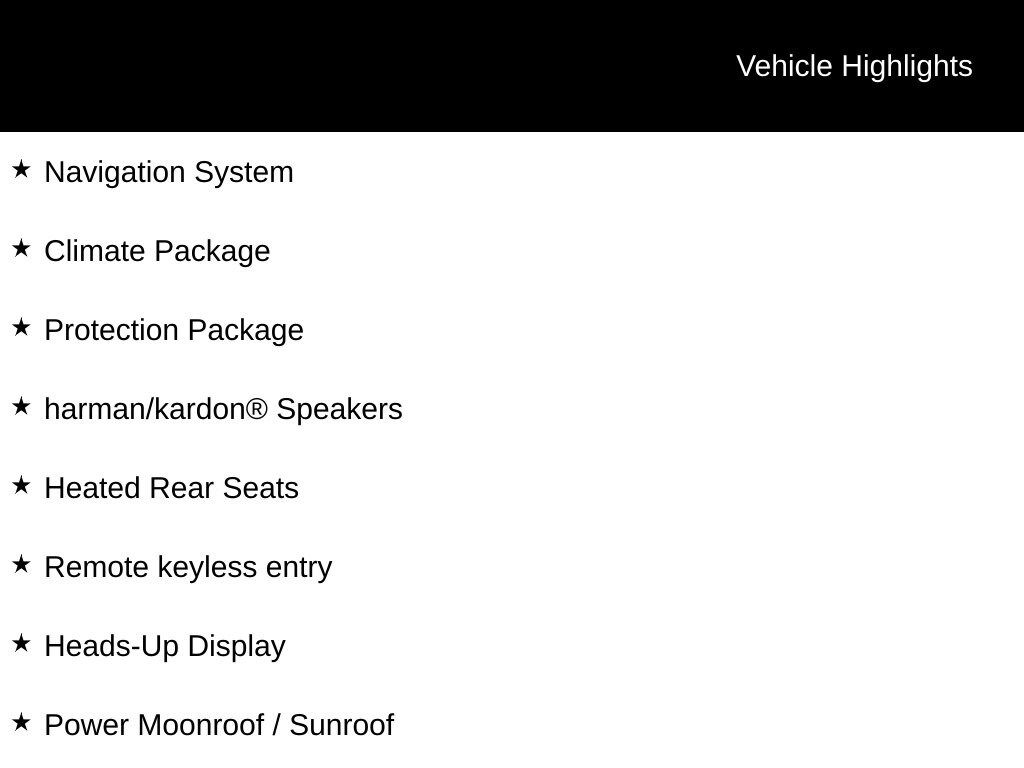 Vehicle Highlights

★ Navigation System

★ Climate Package

★ Protection Package

★ harman/kardon® Speakers

★ Heated Rear Seats

★ Remote keyless entry

★ Heads-Up Display

★ Power Moonroof / Sunroof